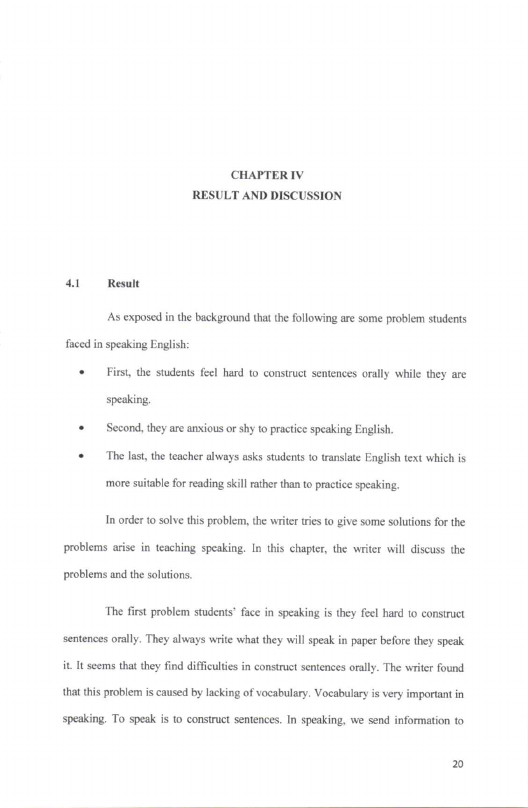 CHAPTER IV
RESULT AND DISCUSSION

4.1 Result

As exposed in the background that the following are some problem students faced in speaking English:

• First, the students feel hard to construct sentences orally while they are speaking.

• Second, they are anxious or shy to practice speaking English.

• The last, the teacher always asks students to translate English text which is more suitable for reading skill rather than to practice speaking.

In order to solve this problem, the writer tries to give some solutions for the problems arise in teaching speaking. In this chapter, the writer will discuss the problems and the solutions.

The first problem students' face in speaking is they feel hard to construct sentences orally. They always write what they will speak in paper before they speak it. It seems that they find difficulties in construct sentences orally. The writer found that this problem is caused by lacking of vocabulary. Vocabulary is very important in speaking. To speak is to construct sentences. In speaking, we send information to

20